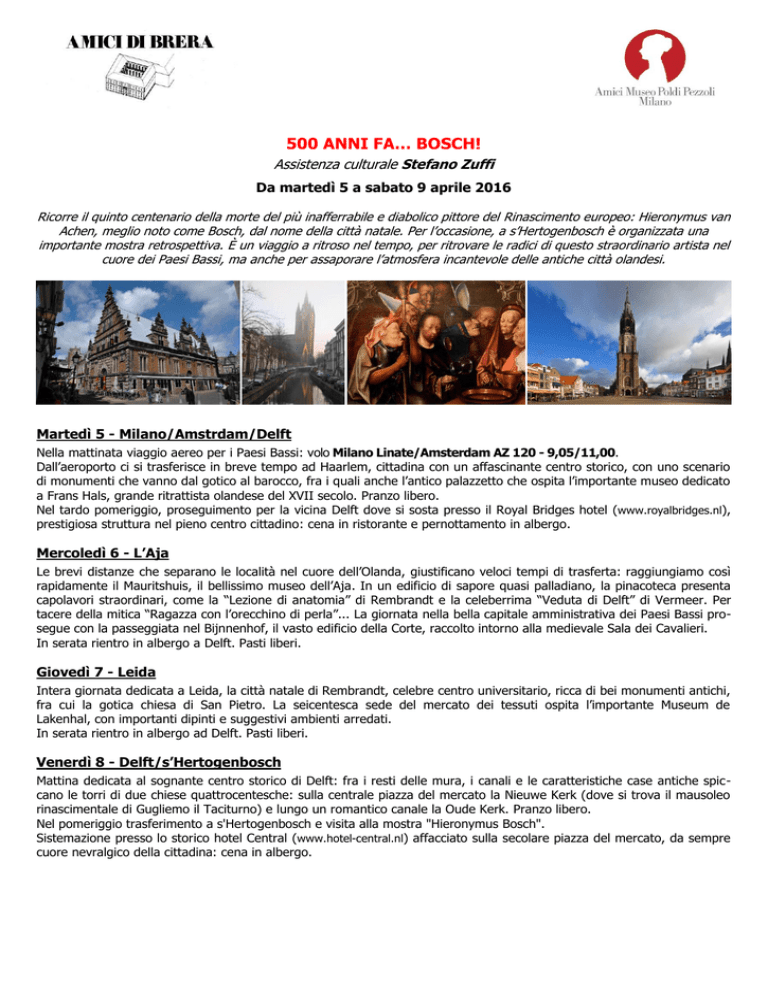 AMICI DI BRERA

Amici Museo Poldi Pezzoli Milano

500 ANNI FA... BOSCH!

Assistenza culturale Stefano Zuffi

Da martedì 5 a sabato 9 aprile 2016

Ricorre il quinto centenario della morte del più inafferrabile e diabolico pittore del Rinascimento europeo: Hieronymus van Achen, meglio noto come Bosch, dal nome della città natale. Per l'occasione, a s'Hertogenbosch è organizzata una importante mostra retrospettiva. È un viaggio a ritroso nel tempo, per ritrovare le radici di questo straordinario artista nel cuore dei Paesi Bassi, ma anche per assaporare l'atmosfera incantevole delle antiche città olandesi.

Martedì 5 - Milano/Amstrdam/Delft

Nella mattinata viaggio aereo per i Paesi Bassi: volo Milano Linate/Amsterdam AZ 120 - 9,05/11,00.
Dall'aeroporto ci si trasferisce in breve tempo ad Haarlem, cittadina con un affascinante centro storico, con uno scenario di monumenti che vanno dal gotico al barocco, fra i quali anche l'antico palazzetto che ospita l'importante museo dedicato a Frans Hals, grande ritrattista olandese del XVII secolo. Pranzo libero.
Nel tardo pomeriggio, proseguimento per la vicina Delft dove si sosta presso il Royal Bridges hotel (www.royalbridges.nl), prestigiosa struttura nel pieno centro cittadino: cena in ristorante e pernottamento in albergo.

Mercoledì 6 - L'Aja

Le brevi distanze che separano le località nel cuore dell'Olanda, giustificano veloci tempi di trasferta: raggiungiamo così rapidamente il Mauritshuis, il bellissimo museo dell'Aja. In un edificio di sapore quasi palladiano, la pinacoteca presenta capolavori straordinari, come la "Lezione di anatomia" di Rembrandt e la celeberrima "Veduta di Delft" di Vermeer. Per tacere della mitica "Ragazza con l'orecchino di perla"... La giornata nella bella capitale amministrativa dei Paesi Bassi prosegue con la passeggiata nel Bijnnenhof, il vasto edificio della Corte, raccolto intorno alla medievale Sala dei Cavalieri.
In serata rientro in albergo a Delft. Pasti liberi.

Giovedì 7 - Leida

Intera giornata dedicata a Leida, la città natale di Rembrandt, celebre centro universitario, ricca di bei monumenti antichi, fra cui la gotica chiesa di San Pietro. La seicentesca sede del mercato dei tessuti ospita l'importante Museum de Lakenhal, con importanti dipinti e suggestivi ambienti arredati.
In serata rientro in albergo ad Delft. Pasti liberi.

Venerdì 8 - Delft/s'Hertogenbosch

Mattina dedicata al sognante centro storico di Delft: fra i resti delle mura, i canali e le caratteristiche case antiche spiccano le torri di due chiese quattrocentesche: sulla centrale piazza del mercato la Nieuwe Kerk (dove si trova il mausoleo rinascimentale di Gugliemo il Taciturno) e lungo un romantico canale la Oude Kerk. Pranzo libero.
Nel pomeriggio trasferimento a s'Hertogenbosch e visita alla mostra "Hieronymus Bosch".
Sistemazione presso lo storico hotel Central (www.hotel-central.nl) affacciato sulla secolare piazza del mercato, da sempre cuore nevralgico della cittadina: cena in albergo.